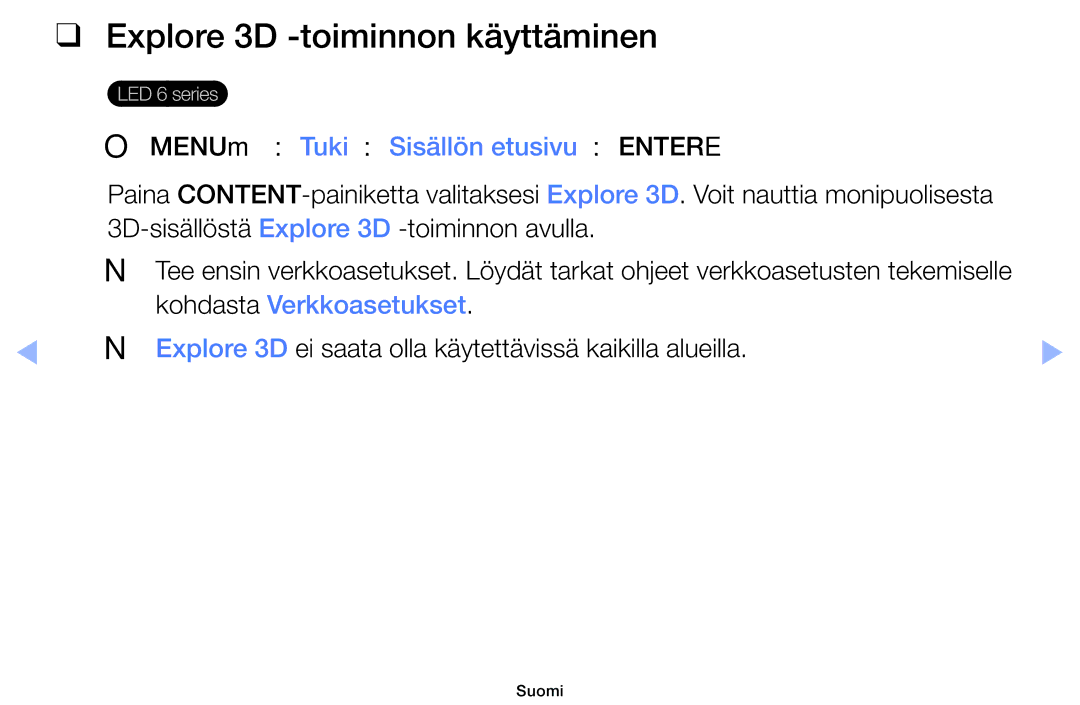 ❑ Explore 3D -toiminnon käyttäminen

LED 6 series

O MENUm : Tuki : Sisällön etusivu : ENTERE

Paina CONTENT-painiketta valitaksesi Explore 3D. Voit nauttia monipuolisesta 3D-sisällöstä Explore 3D -toiminnon avulla.

N Tee ensin verkkoasetukset. Löydät tarkat ohjeet verkkoasetusten tekemiselle kohdasta Verkkoasetukset.

◀ N Explore 3D ei saata olla käytettävissä kaikilla alueilla. ▶

Suomi